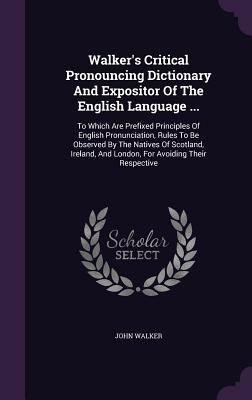 Walker's Critical Pronouncing Dictionary And Expositor Of The English Language ...

To Which Are Prefixed Principles Of English Pronunciation, Rules To Be Observed By The Natives Of Scotland, Ireland, And London, For Avoiding Their Respective

Scholar SELECT

JOHN WALKER